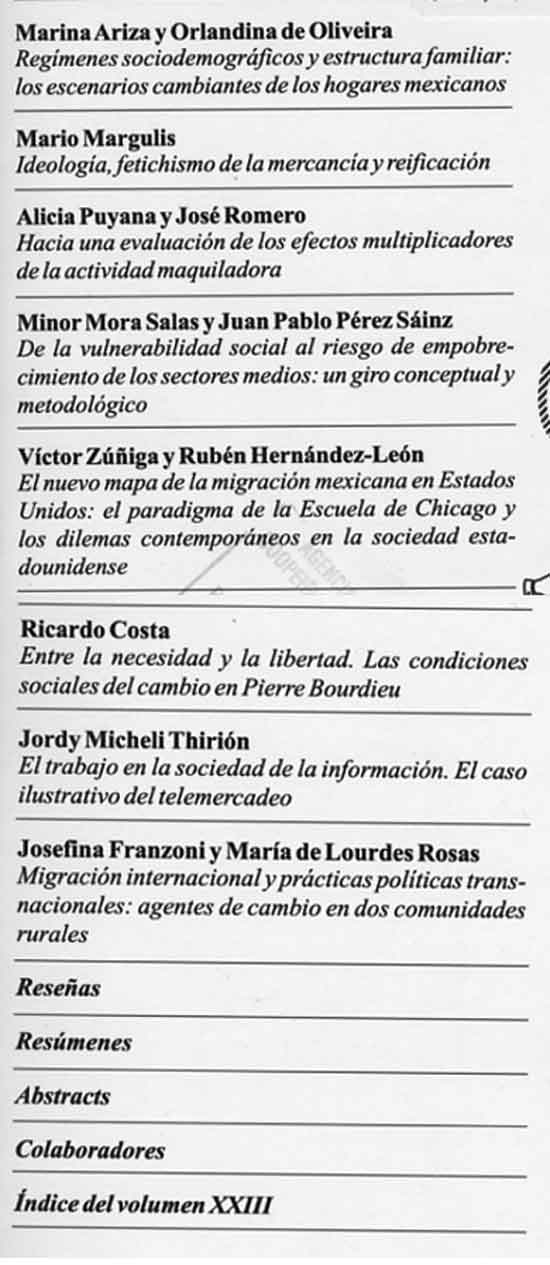 Marina Ariza y Orlandina de Oliveira
Regímenes sociodemográficos y estructura familiar: los escenarios cambiantes de los hogares mexicanos

Mario Margulis
Ideología, fetichismo de la mercancía y reificación

Alicia Puyana y José Romero
Hacia una evaluación de los efectos multiplicadores de la actividad maquiladora

Minor Mora Salas y Juan Pablo Pérez Sáinz
De la vulnerabilidad social al riesgo de empobrecimiento de los sectores medios: un giro conceptual y metodológico

Víctor Zúñiga y Rubén Hernández-León
El nuevo mapa de la migración mexicana en Estados Unidos: el paradigma de la Escuela de Chicago y los dilemas contemporáneos en la sociedad estadounidense

Ricardo Costa
Entre la necesidad y la libertad. Las condiciones sociales del cambio en Pierre Bourdieu

Jordy Micheli Thirión
El trabajo en la sociedad de la información. El caso ilustrativo del telemercadeo

Josefina Franzoni y María de Lourdes Rosas
Migración internacional y prácticas políticas transnacionales: agentes de cambio en dos comunidades rurales

Reseñas

Resúmenes

Abstracts

Colaboradores

Índice del volumen XXIII